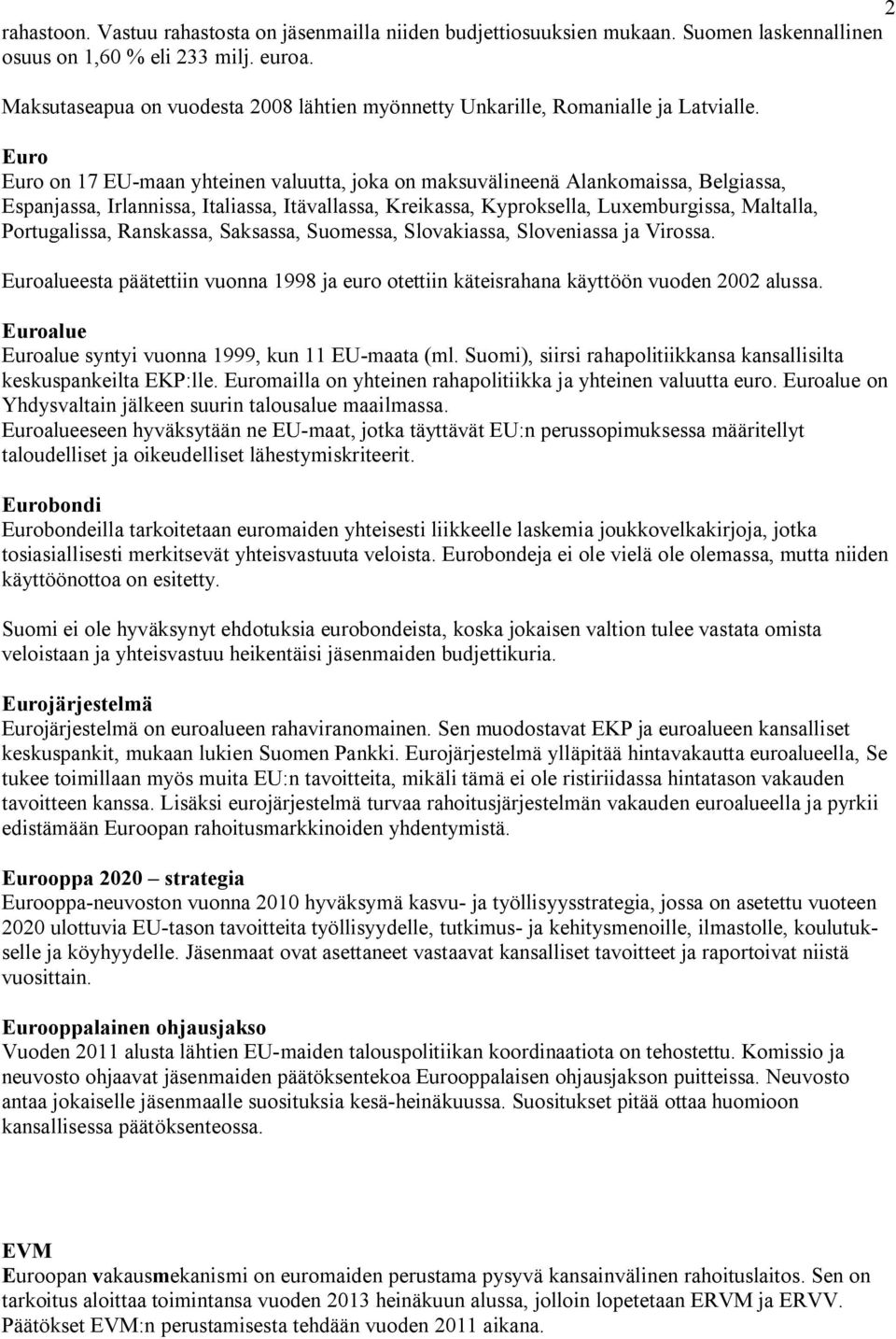 2

rahastoon. Vastuu rahastosta on jäsenmailla niiden budjettiosuuksien mukaan. Suomen laskennallinen osuus on 1,60 % eli 233 milj. euroa.

Maksutaseapua on vuodesta 2008 lähtien myönnetty Unkarille, Romanialle ja Latvialle.

Euro
Euro on 17 EU-maan yhteinen valuutta, joka on maksuvälineenä Alankomaissa, Belgiassa, Espanjassa, Irlannissa, Italiassa, Itävallassa, Kreikassa, Kyproksella, Luxemburgissa, Maltalla, Portugalissa, Ranskassa, Saksassa, Suomessa, Slovakiassa, Sloveniassa ja Virossa.

Euroalueesta päätettiin vuonna 1998 ja euro otettiin käteisrahana käyttöön vuoden 2002 alussa.

Euroalue
Euroalue syntyi vuonna 1999, kun 11 EU-maata (ml. Suomi), siirsi rahapolitiikkansa kansallisilta keskuspankeilta EKP:lle. Euromailla on yhteinen rahapolitiikka ja yhteinen valuutta euro. Euroalue on Yhdysvaltain jälkeen suurin talousalue maailmassa.
Euroalueeseen hyväksytään ne EU-maat, jotka täyttävät EU:n perussopimuksessa määritellyt taloudelliset ja oikeudelliset lähestymiskriteerit.

Eurobondi
Eurobondeilla tarkoitetaan euromaiden yhteisesti liikkeelle laskemia joukkovelkakirjoja, jotka tosiasiallisesti merkitsevät yhteisvastuuta veloista. Eurobondeja ei ole vielä ole olemassa, mutta niiden käyttöönottoa on esitetty.

Suomi ei ole hyväksynyt ehdotuksia eurobondeista, koska jokaisen valtion tulee vastata omista veloistaan ja yhteisvastuu heikentäisi jäsenmaiden budjettikuria.

Eurojärjestelmä
Eurojärjestelmä on euroalueen rahaviranomainen. Sen muodostavat EKP ja euroalueen kansalliset keskuspankit, mukaan lukien Suomen Pankki. Eurojärjestelmä ylläpitää hintavakautta euroalueella, Se tukee toimillaan myös muita EU:n tavoitteita, mikäli tämä ei ole ristiriidassa hintatason vakauden tavoitteen kanssa. Lisäksi eurojärjestelmä turvaa rahoitusjärjestelmän vakauden euroalueella ja pyrkii edistämään Euroopan rahoitusmarkkinoiden yhdentymistä.

Eurooppa 2020 – strategia
Eurooppa-neuvoston vuonna 2010 hyväksymä kasvu- ja työllisyysstrategia, jossa on asetettu vuoteen 2020 ulottuvia EU-tason tavoitteita työllisyydelle, tutkimus- ja kehitysmenoille, ilmastolle, koulutukselle ja köyhyydelle. Jäsenmaat ovat asettaneet vastaavat kansalliset tavoitteet ja raportoivat niistä vuosittain.

Eurooppalainen ohjausjakso
Vuoden 2011 alusta lähtien EU-maiden talouspolitiikan koordinaatiota on tehostettu. Komissio ja neuvosto ohjaavat jäsenmaiden päätöksentekoa Eurooppalaisen ohjausjakson puitteissa. Neuvosto antaa jokaiselle jäsenmaalle suosituksia kesä-heinäkuussa. Suositukset pitää ottaa huomioon kansallisessa päätöksenteossa.

EVM
Euroopan vakausmekanismi on euromaiden perustama pysyvä kansainvälinen rahoituslaitos. Sen on tarkoitus aloittaa toimintansa vuoden 2013 heinäkuun alussa, jolloin lopetetaan ERVM ja ERVV. Päätökset EVM:n perustamisesta tehdään vuoden 2011 aikana.